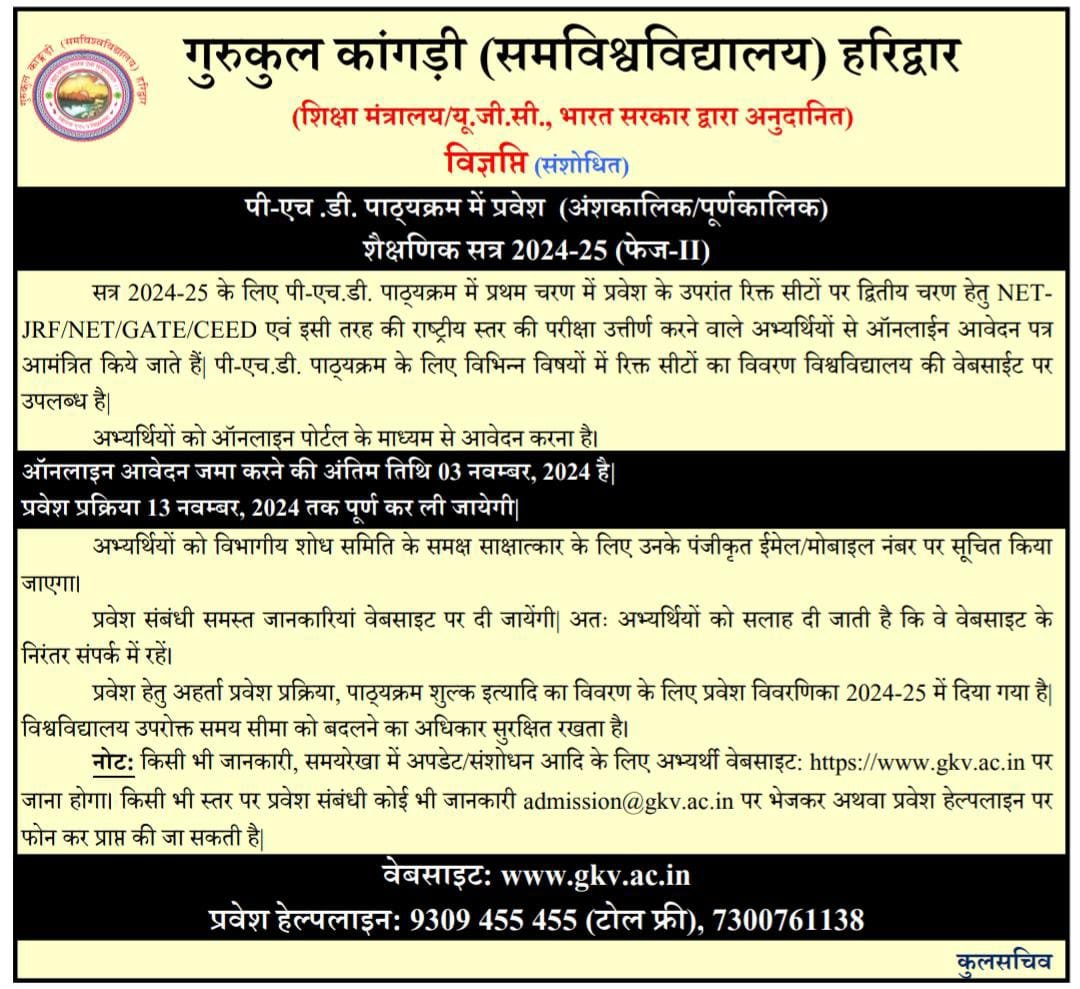 गुरुकुल कांगड़ी (समविश्वविद्यालय) हरिद्वार

(शिक्षा मंत्रालय/यू.जी.सी., भारत सरकार द्वारा अनुदानित)

विज्ञप्ति (संशोधित)

पी-एच .डी. पाठ्यक्रम में प्रवेश (अंशकालिक/पूर्णकालिक)
शैक्षणिक सत्र 2024-25 (फेज-II)

सत्र 2024-25 के लिए पी-एच.डी. पाठ्यक्रम में प्रथम चरण में प्रवेश के उपरांत रिक्त सीटों पर द्वितीय चरण हेतु NET-JRF/NET/GATE/CEED एवं इसी तरह की राष्ट्रीय स्तर की परीक्षा उत्तीर्ण करने वाले अभ्यर्थियों से ऑनलाईन आवेदन पत्र आमंत्रित किये जाते हैं| पी-एच.डी. पाठ्यक्रम के लिए विभिन्न विषयों में रिक्त सीटों का विवरण विश्वविद्यालय की वेबसाईट पर उपलब्ध है|

अभ्यर्थियों को ऑनलाइन पोर्टल के माध्यम से आवेदन करना है।

ऑनलाइन आवेदन जमा करने की अंतिम तिथि 03 नवम्बर, 2024 है|
प्रवेश प्रक्रिया 13 नवम्बर, 2024 तक पूर्ण कर ली जायेगी|

अभ्यर्थियों को विभागीय शोध समिति के समक्ष साक्षात्कार के लिए उनके पंजीकृत ईमेल/मोबाइल नंबर पर सूचित किया जाएगा।

प्रवेश संबंधी समस्त जानकारियां वेबसाइट पर दी जायेंगी| अतः अभ्यर्थियों को सलाह दी जाती है कि वे वेबसाइट के निरंतर संपर्क में रहें।

प्रवेश हेतु अहर्ता प्रवेश प्रक्रिया, पाठ्यक्रम शुल्क इत्यादि का विवरण के लिए प्रवेश विवरणिका 2024-25 में दिया गया है| विश्वविद्यालय उपरोक्त समय सीमा को बदलने का अधिकार सुरक्षित रखता है।

नोट: किसी भी जानकारी, समयरेखा में अपडेट/संशोधन आदि के लिए अभ्यर्थी वेबसाइट: https://www.gkv.ac.in पर जाना होगा। किसी भी स्तर पर प्रवेश संबंधी कोई भी जानकारी admission@gkv.ac.in पर भेजकर अथवा प्रवेश हेल्पलाइन पर फोन कर प्राप्त की जा सकती है|

वेबसाइट: www.gkv.ac.in
प्रवेश हेल्पलाइन: 9309 455 455 (टोल फ्री), 7300761138

कुलसचिव